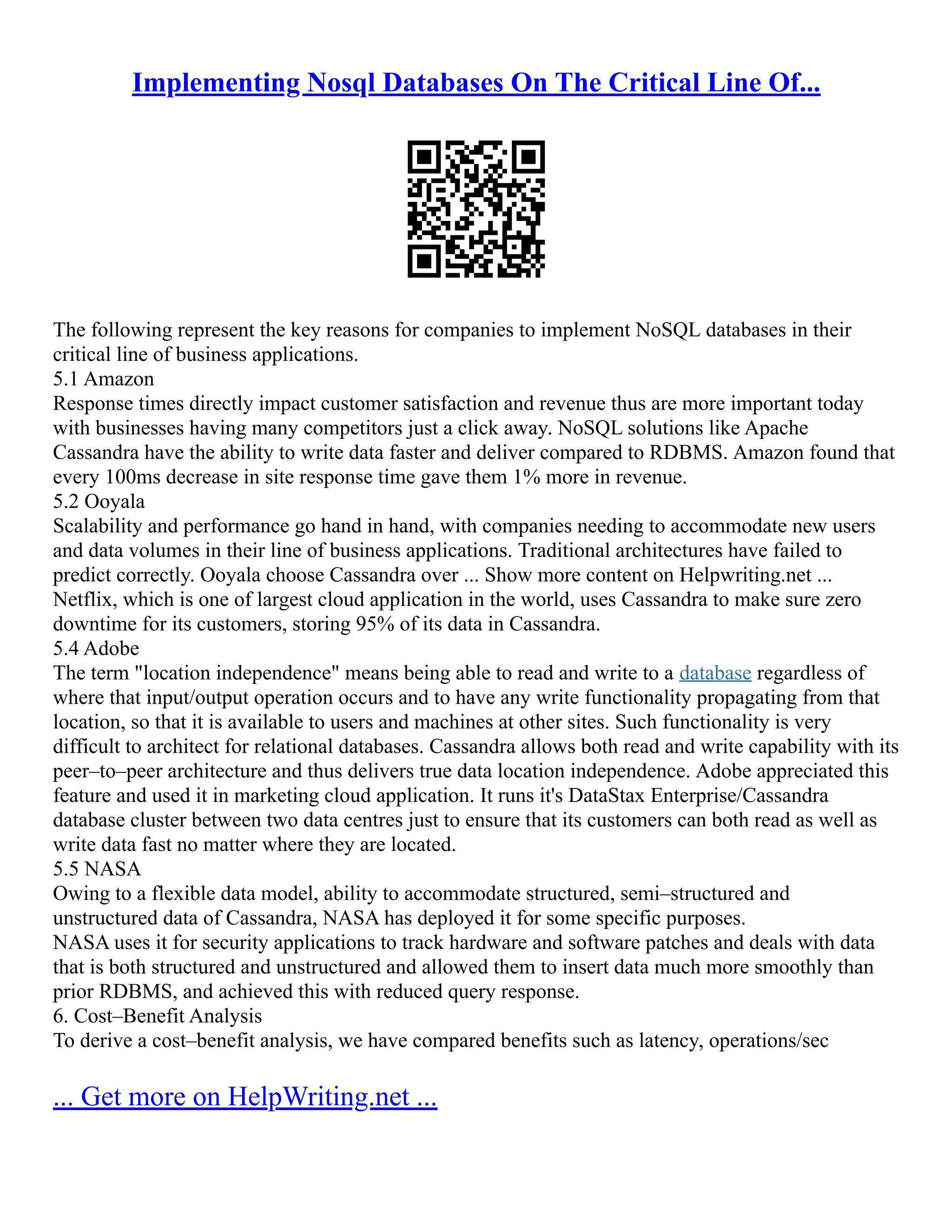 Implementing Nosql Databases On The Critical Line Of...

The following represent the key reasons for companies to implement NoSQL databases in their critical line of business applications.
5.1 Amazon
Response times directly impact customer satisfaction and revenue thus are more important today with businesses having many competitors just a click away. NoSQL solutions like Apache Cassandra have the ability to write data faster and deliver compared to RDBMS. Amazon found that every 100ms decrease in site response time gave them 1% more in revenue.
5.2 Ooyala
Scalability and performance go hand in hand, with companies needing to accommodate new users and data volumes in their line of business applications. Traditional architectures have failed to predict correctly. Ooyala choose Cassandra over ... Show more content on Helpwriting.net ...
Netflix, which is one of largest cloud application in the world, uses Cassandra to make sure zero downtime for its customers, storing 95% of its data in Cassandra.
5.4 Adobe
The term "location independence" means being able to read and write to a database regardless of where that input/output operation occurs and to have any write functionality propagating from that location, so that it is available to users and machines at other sites. Such functionality is very difficult to architect for relational databases. Cassandra allows both read and write capability with its peer–to–peer architecture and thus delivers true data location independence. Adobe appreciated this feature and used it in marketing cloud application. It runs it's DataStax Enterprise/Cassandra database cluster between two data centres just to ensure that its customers can both read as well as write data fast no matter where they are located.
5.5 NASA
Owing to a flexible data model, ability to accommodate structured, semi–structured and unstructured data of Cassandra, NASA has deployed it for some specific purposes.
NASA uses it for security applications to track hardware and software patches and deals with data that is both structured and unstructured and allowed them to insert data much more smoothly than prior RDBMS, and achieved this with reduced query response.
6. Cost–Benefit Analysis
To derive a cost–benefit analysis, we have compared benefits such as latency, operations/sec

... Get more on HelpWriting.net ...